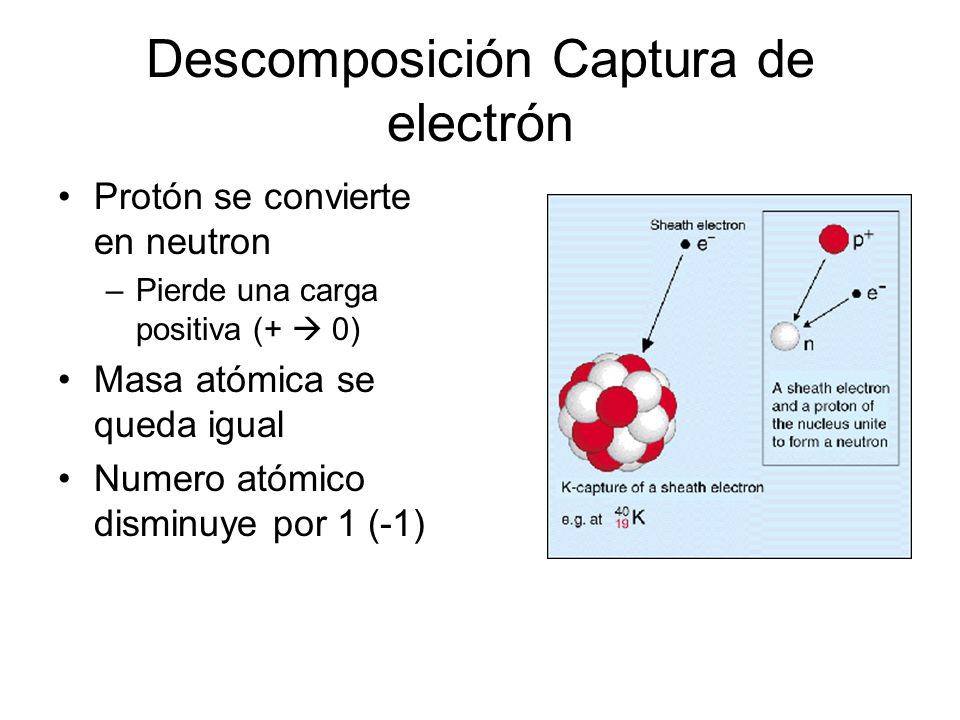 Descomposición Captura de electrón

• Protón se convierte en neutron
 – Pierde una carga positiva (+ → 0)
• Masa atómica se queda igual
• Numero atómico disminuye por 1 (-1)

Sheath electron
$e^-$
$p^+$
$e^-$
n
A sheath electron and a proton of the nucleus unite to form a neutron
K-capture of a sheath electron
e.g. at $^{40}_{19}K$